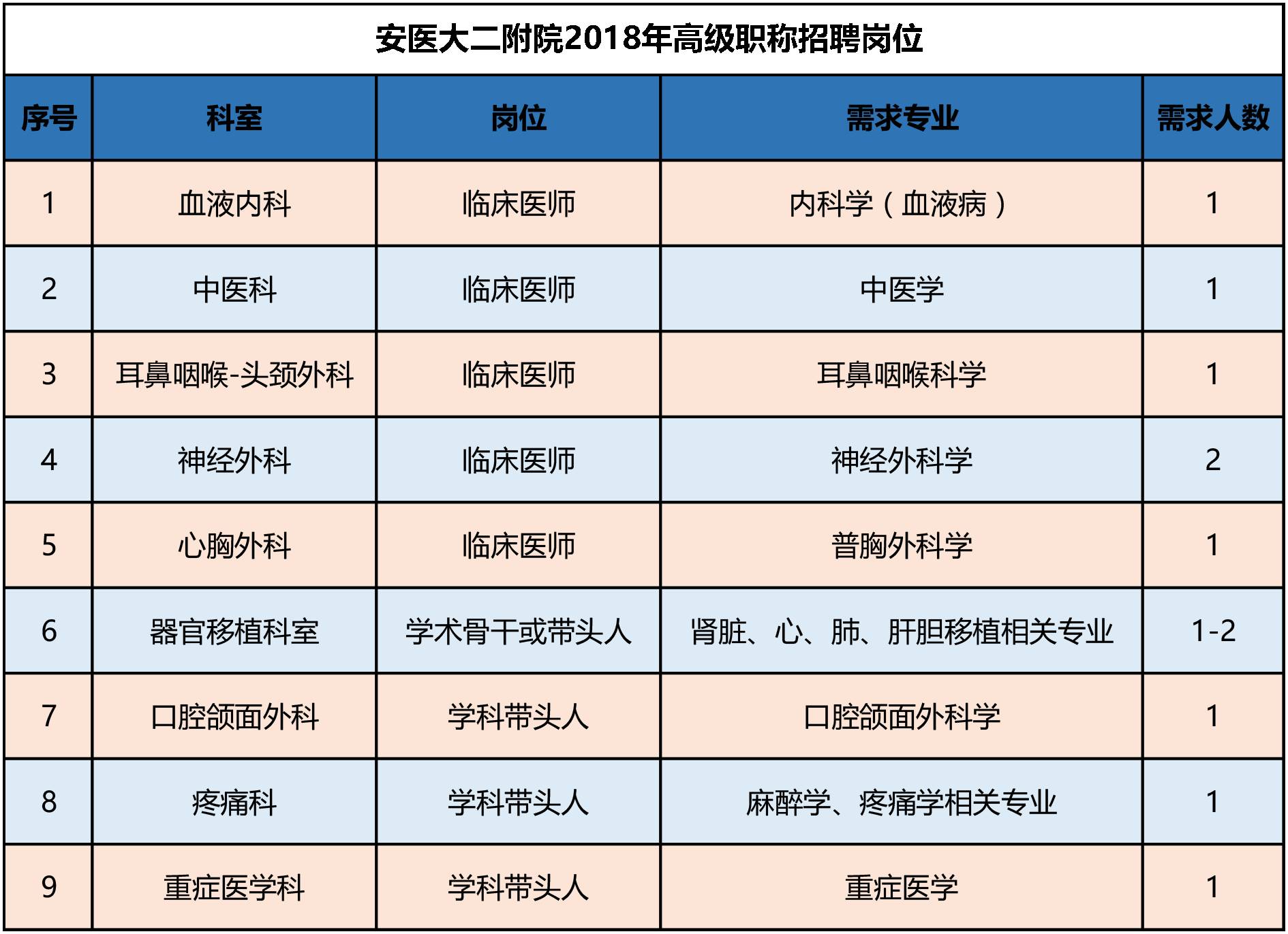 安医大二附院2018年高级职称招聘岗位

| 序号 | 科室 | 岗位 | 需求专业 | 需求人数 |
|---|---|---|---|---|
| 1 | 血液内科 | 临床医师 | 内科学（血液病） | 1 |
| 2 | 中医科 | 临床医师 | 中医学 | 1 |
| 3 | 耳鼻咽喉-头颈外科 | 临床医师 | 耳鼻咽喉科学 | 1 |
| 4 | 神经外科 | 临床医师 | 神经外科学 | 2 |
| 5 | 心胸外科 | 临床医师 | 普胸外科学 | 1 |
| 6 | 器官移植科室 | 学术骨干或带头人 | 肾脏、心、肺、肝胆移植相关专业 | 1-2 |
| 7 | 口腔颌面外科 | 学科带头人 | 口腔颌面外科学 | 1 |
| 8 | 疼痛科 | 学科带头人 | 麻醉学、疼痛学相关专业 | 1 |
| 9 | 重症医学科 | 学科带头人 | 重症医学 | 1 |